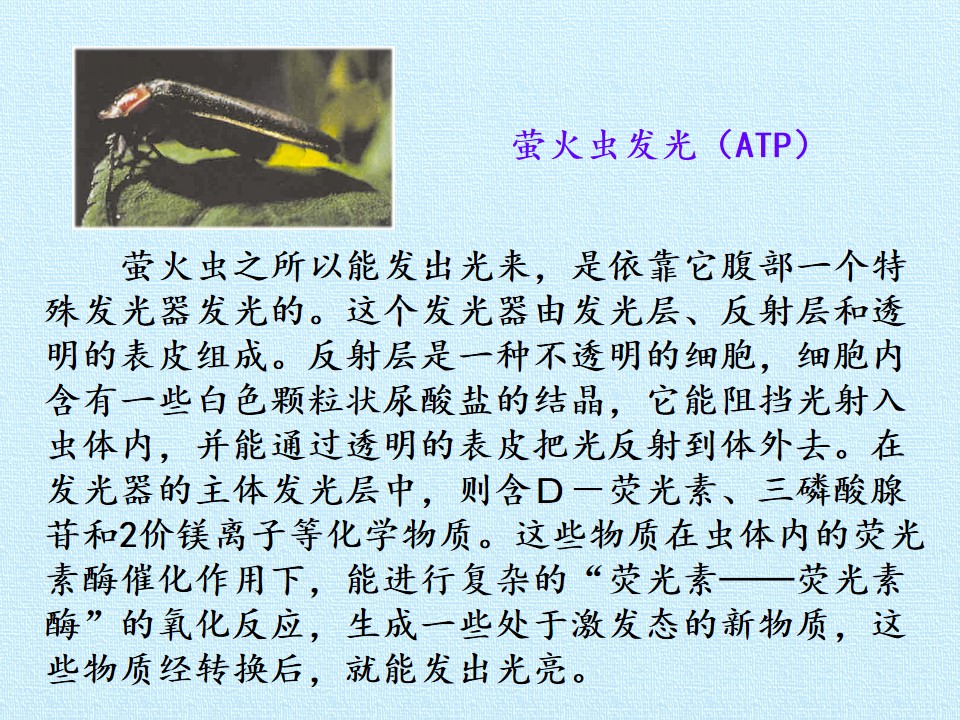 萤火虫发光（ATP）

萤火虫之所以能发出光来，是依靠它腹部一个特殊发光器发光的。这个发光器由发光层、反射层和透明的表皮组成。反射层是一种不透明的细胞，细胞内含有一些白色颗粒状尿酸盐的结晶，它能阻挡光射入虫体内，并能通过透明的表皮把光反射到体外去。在发光器的主体发光层中，则含D－荧光素、三磷酸腺苷和2价镁离子等化学物质。这些物质在虫体内的荧光素酶催化作用下，能进行复杂的“荧光素——荧光素酶”的氧化反应，生成一些处于激发态的新物质，这些物质经转换后，就能发出光亮。